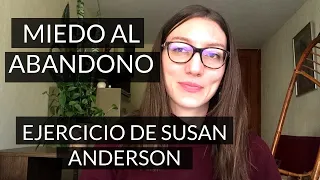 MIEDO AL ABANDONO

EJERCICIO DE SUSAN ANDERSON